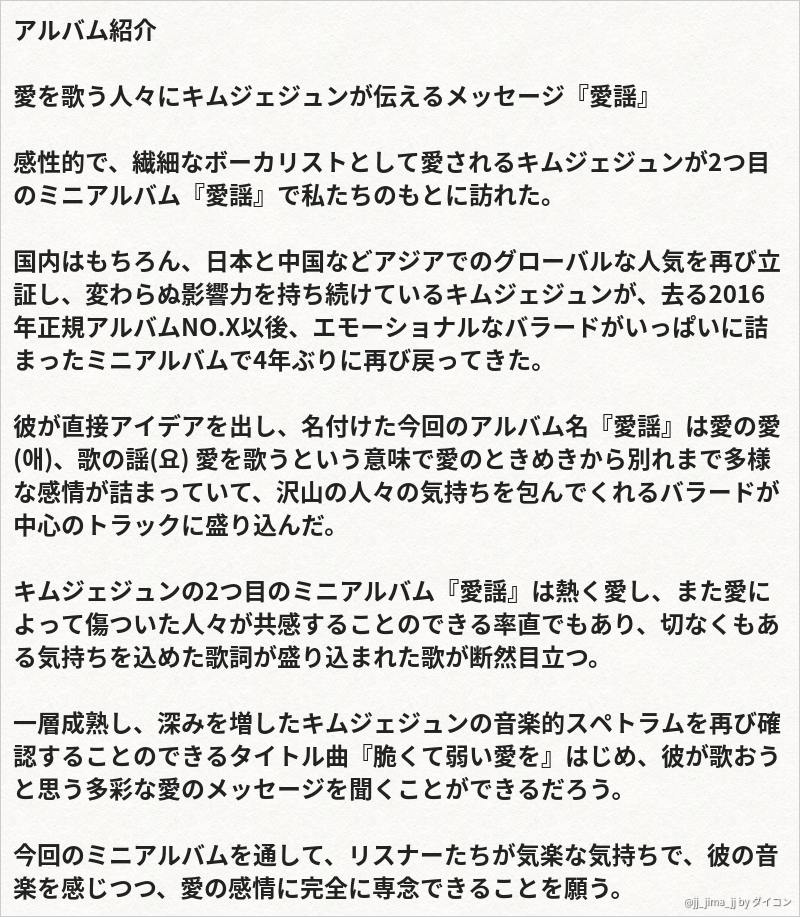 アルバム紹介

愛を歌う人々にキムジェジュンが伝えるメッセージ『愛謡』

感性的で、繊細なボーカリストとして愛されるキムジェジュンが2つ目のミニアルバム『愛謡』で私たちのもとに訪れた。

国内はもちろん、日本と中国などアジアでのグローバルな人気を再び立証し、変わらぬ影響力を持ち続けているキムジェジュンが、去る2016年正規アルバムNO.X以後、エモーショナルなバラードがいっぱいに詰まったミニアルバムで4年ぶりに再び戻ってきた。

彼が直接アイデアを出し、名付けた今回のアルバム名『愛謡』は愛の愛(애)、歌の謡(요) 愛を歌うという意味で愛のときめきから別れまで多様な感情が詰まっていて、沢山の人々の気持ちを包んでくれるバラードが中心のトラックに盛り込んだ。

キムジェジュンの2つ目のミニアルバム『愛謡』は熱く愛し、また愛によって傷ついた人々が共感することのできる率直でもあり、切なくもある気持ちを込めた歌詞が盛り込まれた歌が断然目立つ。

一層成熟し、深みを増したキムジェジュンの音楽的スペトラムを再び確認することのできるタイトル曲『脆くて弱い愛を』はじめ、彼が歌おうと思う多彩な愛のメッセージを聞くことができるだろう。

今回のミニアルバムを通して、リスナーたちが気楽な気持ちで、彼の音楽を感じつつ、愛の感情に完全に専念できることを願う。

@jj_jima_jj by ダイコン